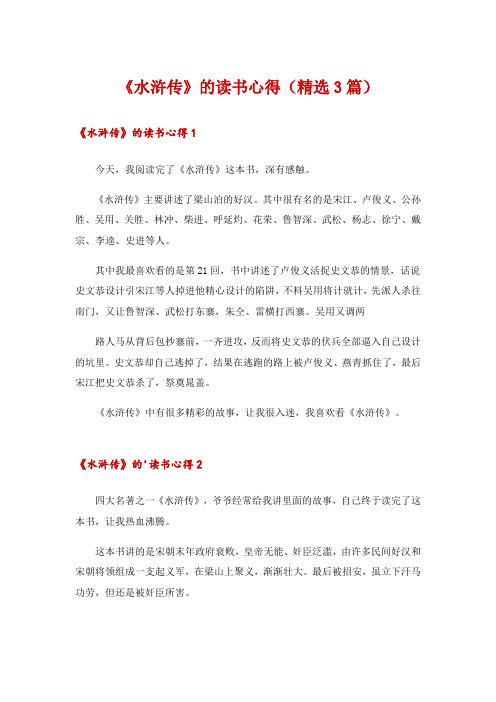 《水浒传》的读书心得（精选3篇）

《水浒传》的读书心得1

今天，我阅读完了《水浒传》这本书，深有感触。

《水浒传》主要讲述了梁山泊的好汉。其中很有名的是宋江、卢俊义、公孙胜、吴用、关胜、林冲、柴进、呼延灼、花荣、鲁智深、武松、杨志、徐宁、戴宗、李逵、史进等人。

其中我最喜欢看的是第21回，书中讲述了卢俊义活捉史文恭的情景，话说史文恭设计引宋江等人掉进他精心设计的陷阱，不料吴用将计就计，先派人杀往南门，又让鲁智深、武松打东寨，朱仝、雷横打西寨。吴用又调两

路人马从背后包抄寨前，一齐进攻，反而将史文恭的伏兵全部逼入自己设计的坑里。史文恭却自己逃掉了，结果在逃跑的路上被卢俊义、燕青抓住了，最后宋江把史文恭杀了，祭奠晁盖。

《水浒传》中有很多精彩的故事，让我很入迷，我喜欢看《水浒传》。

《水浒传》的'读书心得2

四大名著之一《水浒传》，爷爷经常给我讲里面的故事，自己终于读完了这本书，让我热血沸腾。

这本书讲的是宋朝末年政府衰败，皇帝无能、奸臣泛滥，由许多民间好汉和宋朝将领组成一支起义军，在梁山上聚义，渐渐壮大。最后被招安，虽立下汗马功劳，但还是被奸臣所害。